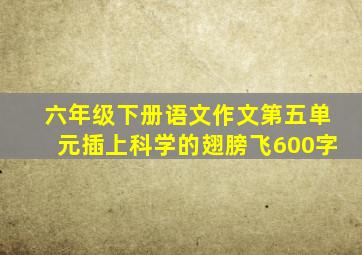 六年级下册语文作文第五单元插上科学的翅膀飞600字